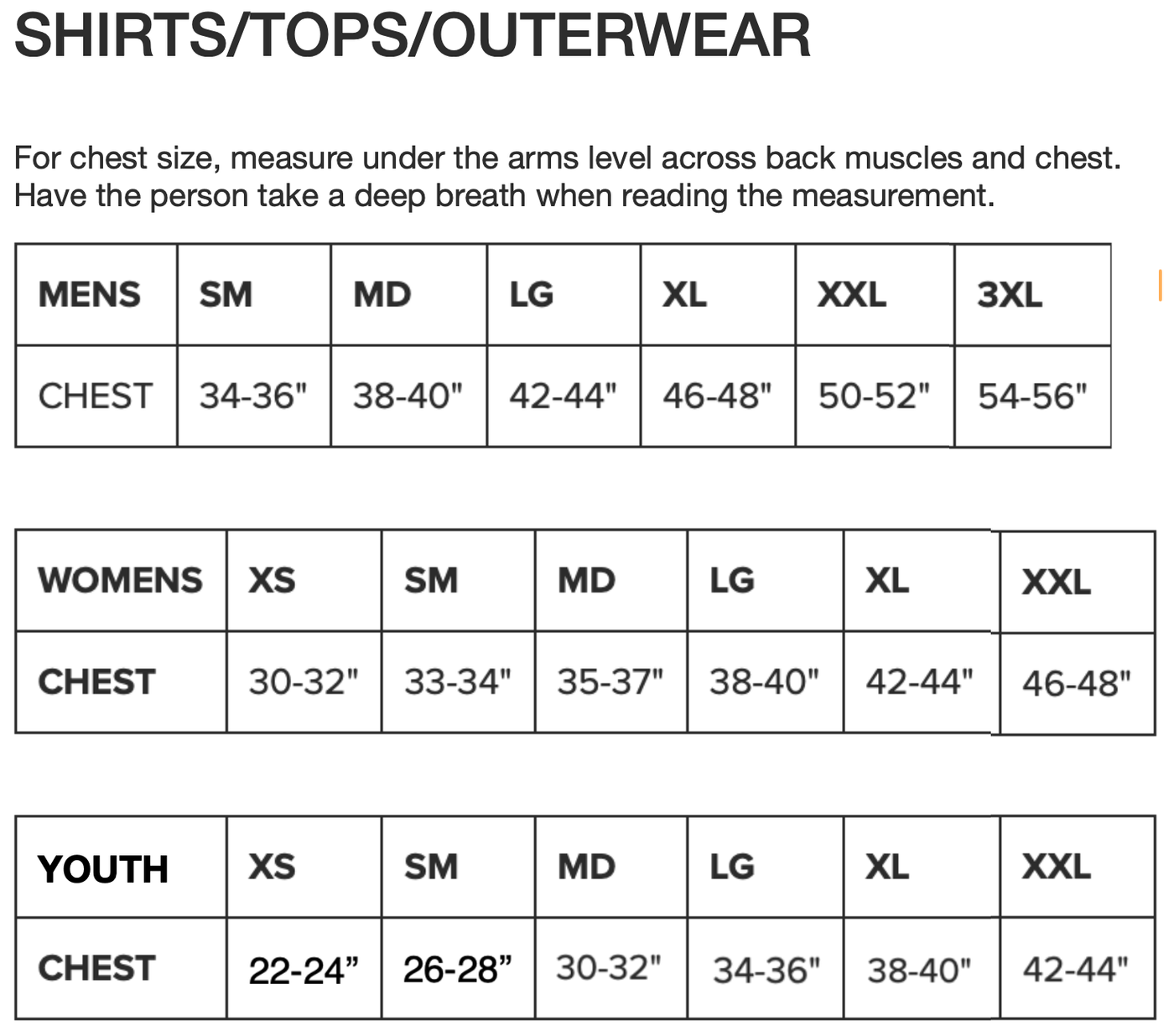 SHIRTS/TOPS/OUTERWEAR

For chest size, measure under the arms level across back muscles and chest. Have the person take a deep breath when reading the measurement.

| MENS | SM | MD | LG | XL | XXL | 3XL |
|---|---|---|---|---|---|---|
| CHEST | 34-36" | 38-40" | 42-44" | 46-48" | 50-52" | 54-56" |

| WOMENS | XS | SM | MD | LG | XL | XXL |
|---|---|---|---|---|---|---|
| CHEST | 30-32" | 33-34" | 35-37" | 38-40" | 42-44" | 46-48" |

| YOUTH | XS | SM | MD | LG | XL | XXL |
|---|---|---|---|---|---|---|
| CHEST | 22-24” | 26-28” | 30-32" | 34-36" | 38-40" | 42-44" |